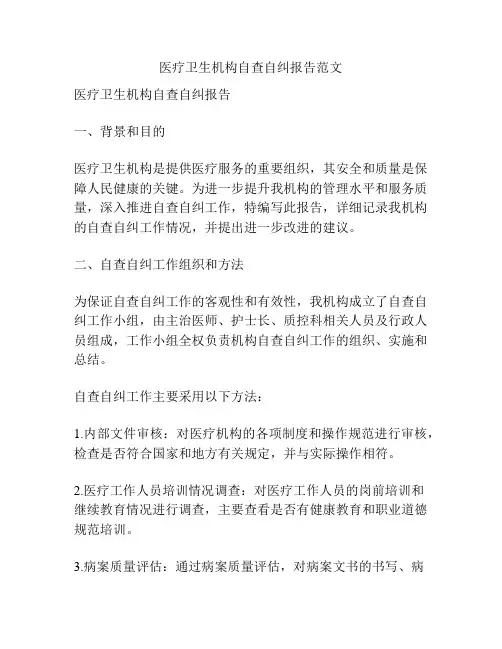 医疗卫生机构自查自纠报告范文

医疗卫生机构自查自纠报告

一、背景和目的

医疗卫生机构是提供医疗服务的重要组织，其安全和质量是保障人民健康的关键。为进一步提升我机构的管理水平和服务质量，深入推进自查自纠工作，特编写此报告，详细记录我机构的自查自纠工作情况，并提出进一步改进的建议。

二、自查自纠工作组织和方法

为保证自查自纠工作的客观性和有效性，我机构成立了自查自纠工作小组，由主治医师、护士长、质控科相关人员及行政人员组成，工作小组全权负责机构自查自纠工作的组织、实施和总结。

自查自纠工作主要采用以下方法：

1.内部文件审核：对医疗机构的各项制度和操作规范进行审核，检查是否符合国家和地方有关规定，并与实际操作相符。

2.医疗工作人员培训情况调查：对医疗工作人员的岗前培训和继续教育情况进行调查，主要查看是否有健康教育和职业道德规范培训。

3.病案质量评估：通过病案质量评估，对病案文书的书写、病